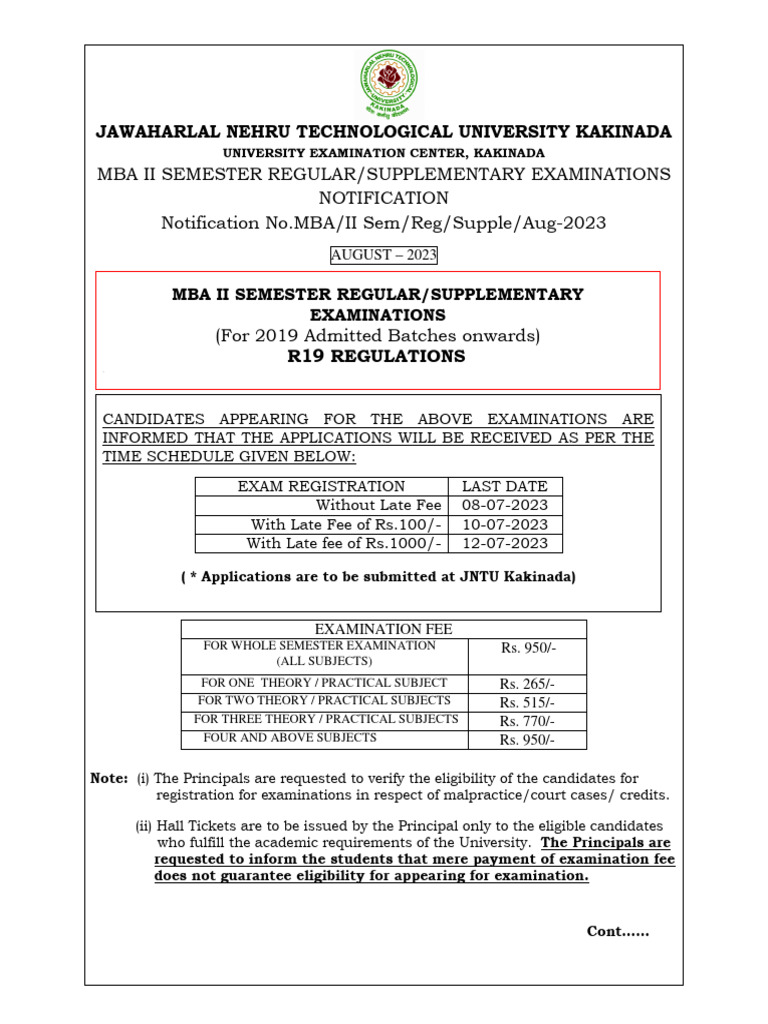 JAWAHARLAL NEHRU TECHNOLOGICAL UNIVERSITY KAKINADA
UNIVERSITY EXAMINATION CENTER, KAKINADA
MBA II SEMESTER REGULAR/SUPPLEMENTARY EXAMINATIONS
NOTIFICATION
Notification No.MBA/II Sem/Reg/Supple/Aug-2023

AUGUST – 2023

MBA II SEMESTER REGULAR/SUPPLEMENTARY EXAMINATIONS
(For 2019 Admitted Batches onwards)
R19 REGULATIONS

CANDIDATES APPEARING FOR THE ABOVE EXAMINATIONS ARE INFORMED THAT THE APPLICATIONS WILL BE RECEIVED AS PER THE TIME SCHEDULE GIVEN BELOW:

| EXAM REGISTRATION | LAST DATE |
|---|---|
| Without Late Fee | 08-07-2023 |
| With Late Fee of Rs.100/- | 10-07-2023 |
| With Late fee of Rs.1000/- | 12-07-2023 |

( * Applications are to be submitted at JNTU Kakinada)

| EXAMINATION FEE | |
|---|---|
| FOR WHOLE SEMESTER EXAMINATION (ALL SUBJECTS) | Rs. 950/- |
| FOR ONE THEORY / PRACTICAL SUBJECT | Rs. 265/- |
| FOR TWO THEORY / PRACTICAL SUBJECTS | Rs. 515/- |
| FOR THREE THEORY / PRACTICAL SUBJECTS | Rs. 770/- |
| FOUR AND ABOVE SUBJECTS | Rs. 950/- |

Note: (i) The Principals are requested to verify the eligibility of the candidates for registration for examinations in respect of malpractice/court cases/ credits.

(ii) Hall Tickets are to be issued by the Principal only to the eligible candidates who fulfill the academic requirements of the University. The Principals are requested to inform the students that mere payment of examination fee does not guarantee eligibility for appearing for examination.

Cont......